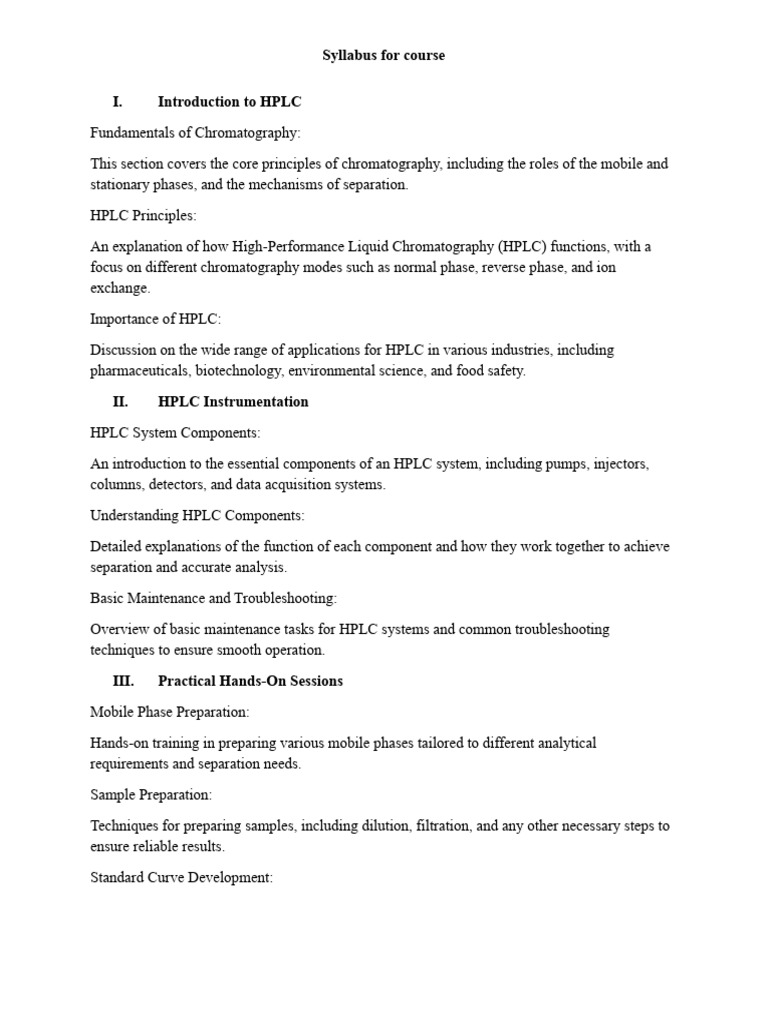 Syllabus for course

I. Introduction to HPLC

Fundamentals of Chromatography:

This section covers the core principles of chromatography, including the roles of the mobile and stationary phases, and the mechanisms of separation.

HPLC Principles:

An explanation of how High-Performance Liquid Chromatography (HPLC) functions, with a focus on different chromatography modes such as normal phase, reverse phase, and ion exchange.

Importance of HPLC:

Discussion on the wide range of applications for HPLC in various industries, including pharmaceuticals, biotechnology, environmental science, and food safety.

II. HPLC Instrumentation

HPLC System Components:

An introduction to the essential components of an HPLC system, including pumps, injectors, columns, detectors, and data acquisition systems.

Understanding HPLC Components:

Detailed explanations of the function of each component and how they work together to achieve separation and accurate analysis.

Basic Maintenance and Troubleshooting:

Overview of basic maintenance tasks for HPLC systems and common troubleshooting techniques to ensure smooth operation.

III. Practical Hands-On Sessions

Mobile Phase Preparation:

Hands-on training in preparing various mobile phases tailored to different analytical requirements and separation needs.

Sample Preparation:

Techniques for preparing samples, including dilution, filtration, and any other necessary steps to ensure reliable results.

Standard Curve Development: